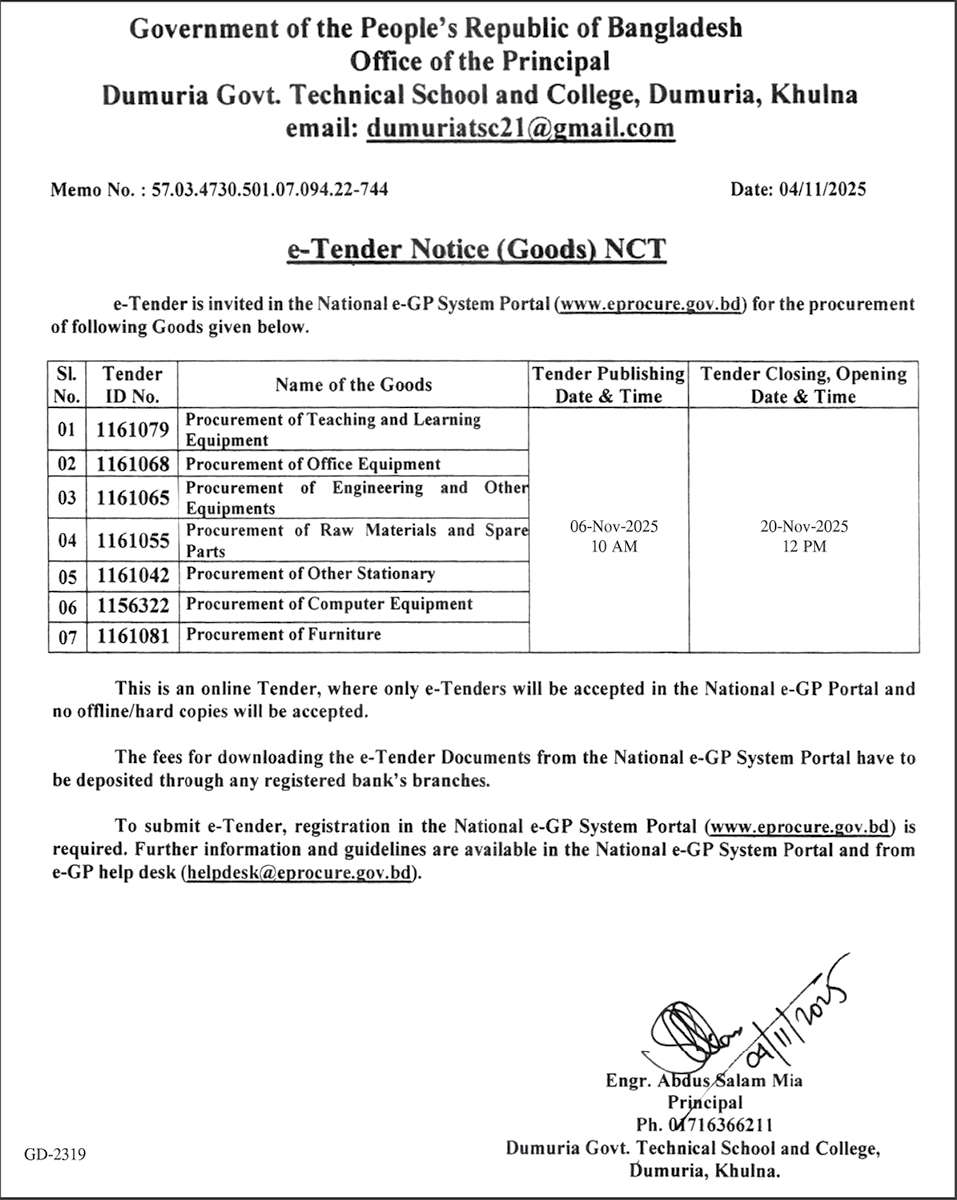 Government of the People's Republic of Bangladesh
Office of the Principal
Dumuria Govt. Technical School and College, Dumuria, Khulna
email: dumuriatsc21@gmail.com

Memo No. : 57.03.4730.501.07.094.22-744

Date: 04/11/2025

e-Tender Notice (Goods) NCT

e-Tender is invited in the National e-GP System Portal (www.eprocure.gov.bd) for the procurement of following Goods given below.

| Sl. No. | Tender ID No. | Name of the Goods | Tender Publishing Date & Time | Tender Closing, Opening Date & Time |
|---|---|---|---|---|
| 01 | 1161079 | Procurement of Teaching and Learning Equipment | 06-Nov-2025 10 AM | 20-Nov-2025 12 PM |
| 02 | 1161068 | Procurement of Office Equipment | | |
| 03 | 1161065 | Procurement of Engineering and Other Equipments | | |
| 04 | 1161055 | Procurement of Raw Materials and Spare Parts | | |
| 05 | 1161042 | Procurement of Other Stationary | | |
| 06 | 1156322 | Procurement of Computer Equipment | | |
| 07 | 1161081 | Procurement of Furniture | | |

This is an online Tender, where only e-Tenders will be accepted in the National e-GP Portal and no offline/hard copies will be accepted.

The fees for downloading the e-Tender Documents from the National e-GP System Portal have to be deposited through any registered bank's branches.

To submit e-Tender, registration in the National e-GP System Portal (www.eprocure.gov.bd) is required. Further information and guidelines are available in the National e-GP System Portal and from e-GP help desk (helpdesk@eprocure.gov.bd).

04/11/2025

Engr. Abdus Salam Mia
Principal
Ph. 01716366211
Dumuria Govt. Technical School and College,
Dumuria, Khulna.

GD-2319